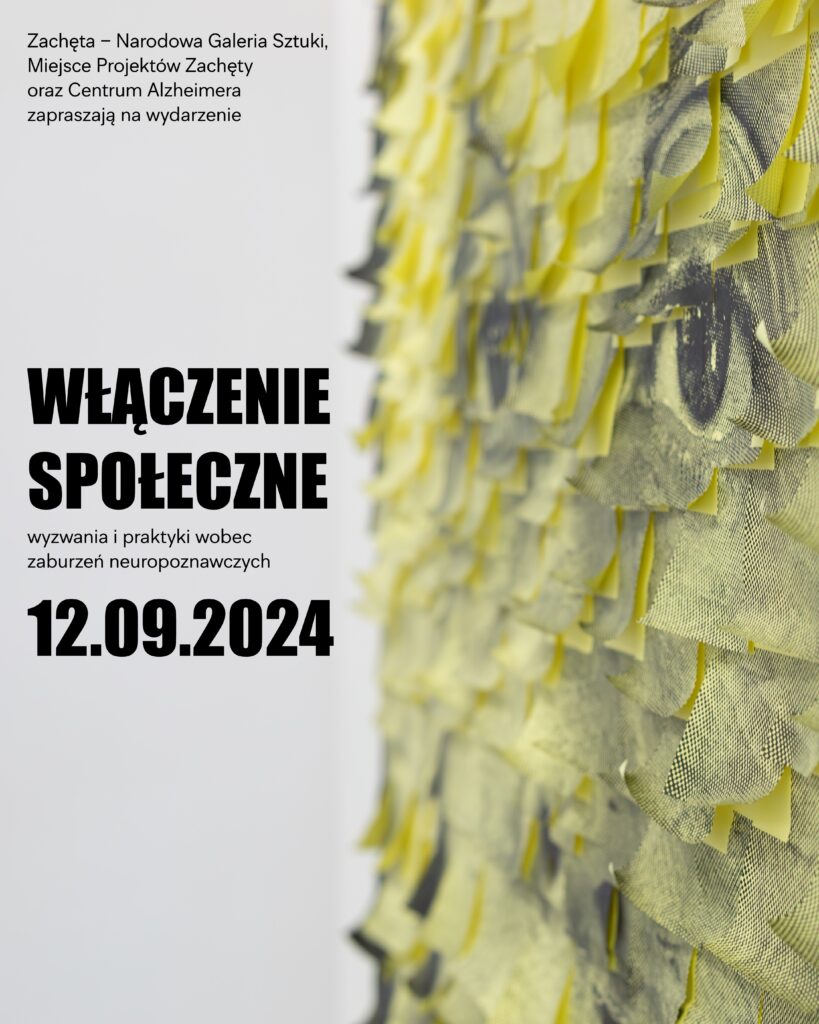 Zachęta – Narodowa Galeria Sztuki, Miejsce Projektów Zachęty oraz Centrum Alzheimera zapraszają na wydarzenie

WŁĄCZENIE SPOŁECZNE

wyzwania i praktyki wobec zaburzeń neuropoznawczych

12.09.2024